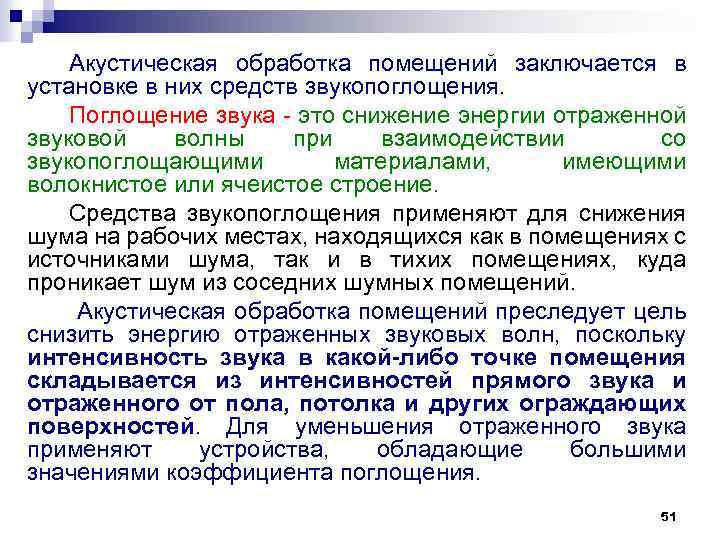 Акустическая обработка помещений заключается в установке в них средств звукопоглощения.

Поглощение звука - это снижение энергии отраженной звуковой волны при взаимодействии со звукопоглощающими материалами, имеющими волокнистое или ячеистое строение.

Средства звукопоглощения применяют для снижения шума на рабочих местах, находящихся как в помещениях с источниками шума, так и в тихих помещениях, куда проникает шум из соседних шумных помещений.

Акустическая обработка помещений преследует цель снизить энергию отраженных звуковых волн, поскольку интенсивность звука в какой-либо точке помещения складывается из интенсивностей прямого звука и отраженного от пола, потолка и других ограждающих поверхностей. Для уменьшения отраженного звука применяют устройства, обладающие большими значениями коэффициента поглощения.

51